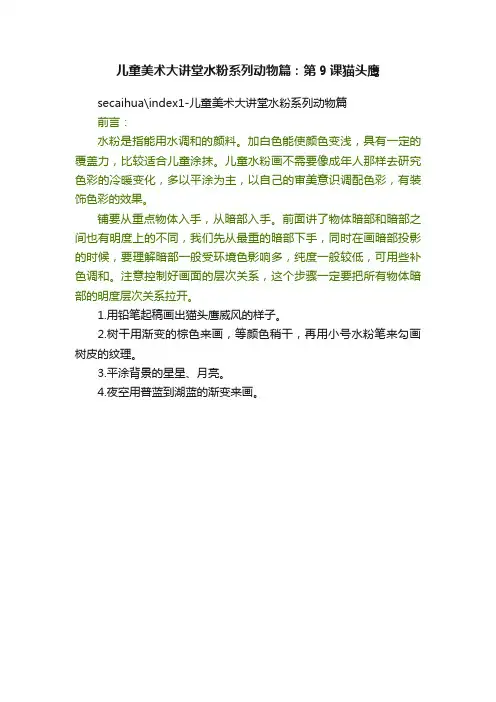 儿童美术大讲堂水粉系列动物篇：第 9 课猫头鹰

secaihua\index1-儿童美术大讲堂水粉系列动物篇

前言：

水粉是指能用水调和的颜料。加白色能使颜色变浅，具有一定的覆盖力，比较适合儿童涂抹。儿童水粉画不需要像成年人那样去研究色彩的冷暖变化，多以平涂为主，以自己的审美意识调配色彩，有装饰色彩的效果。

铺要从重点物体入手，从暗部入手。前面讲了物体暗部和暗部之间也有明度上的不同，我们先从最重的暗部下手，同时在画暗部投影的时候，要理解暗部一般受环境色影响多，纯度一般较低，可用些补色调和。注意控制好画面的层次关系，这个步骤一定要把所有物体暗部的明度层次关系拉开。

1.用铅笔起稿画出猫头鹰威风的样子。

2.树干用渐变的棕色来画，等颜色稍干，再用小号水粉笔来勾画树皮的纹理。

3.平涂背景的星星、月亮。

4.夜空用普蓝到湖蓝的渐变来画。